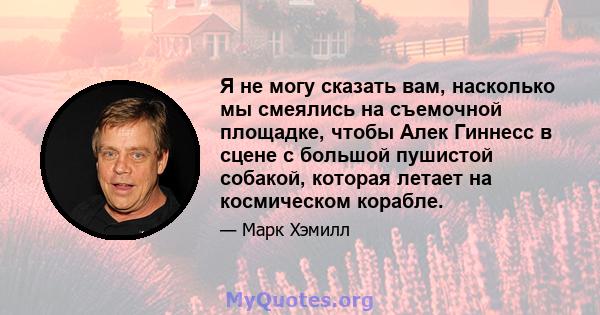 Я не могу сказать вам, насколько мы смеялись на съемочной площадке, чтобы Алек Гиннесс в сцене с большой пушистой собакой, которая летает на космическом корабле.

— Марк Хэмилл

MyQuotes.org